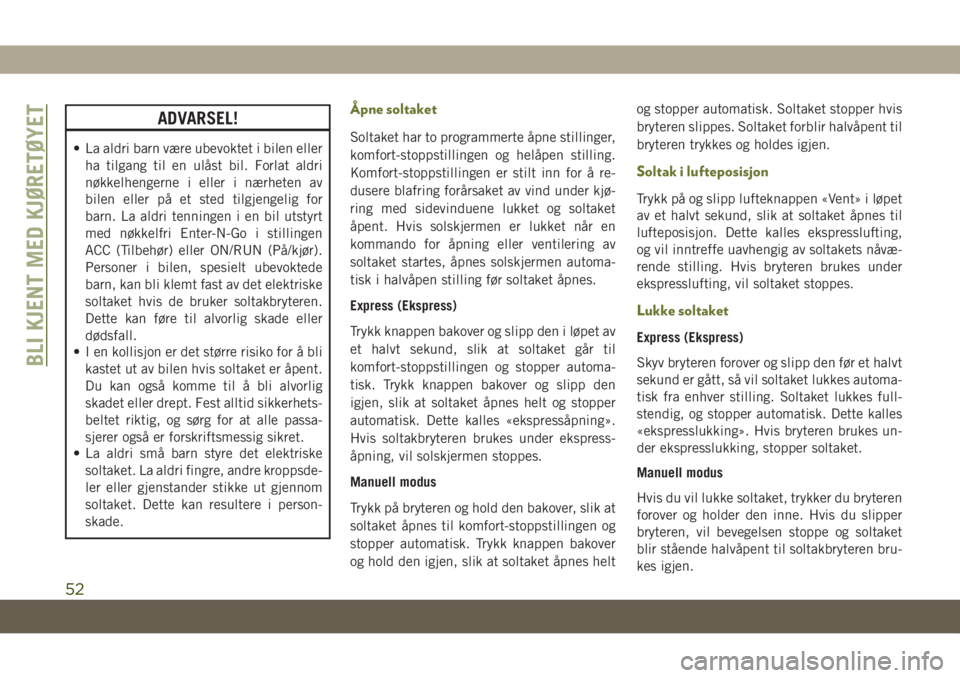 BLI KJENT MED KJØRETØYET

ADVARSEL!

• La aldri barn være ubevoktet i bilen eller ha tilgang til en ulåst bil. Forlat aldri nøkkelhengerne i eller i nærheten av bilen eller på et sted tilgjengelig for barn. La aldri tenningen i en bil utstyrt med nøkkelfri Enter-N-Go i stillingen ACC (Tilbehør) eller ON/RUN (På/kjør). Personer i bilen, spesielt ubevoktede barn, kan bli klemt fast av det elektriske soltaket hvis de bruker soltakbryteren. Dette kan føre til alvorlig skade eller dødsfall.
• I en kollisjon er det større risiko for å bli kastet ut av bilen hvis soltaket er åpent. Du kan også komme til å bli alvorlig skadet eller drept. Fest alltid sikkerhetsbeltet riktig, og sørg for at alle passasjerer også er forskriftsmessig sikret.
• La aldri små barn styre det elektriske soltaket. La aldri fingre, andre kroppsdeler eller gjenstander stikke ut gjennom soltaket. Dette kan resultere i personskade.

Åpne soltaket

Soltaket har to programmerte åpne stillinger, komfort-stoppstillingen og helåpen stilling. Komfort-stoppstillingen er stilt inn for å redusere blafring forårsaket av vind under kjøring med sidevinduene lukket og soltaket åpent. Hvis solskjermen er lukket når en kommando for åpning eller ventilering av soltaket startes, åpnes solskjermen automatisk i halvåpen stilling før soltaket åpnes.

Express (Ekspress)

Trykk knappen bakover og slipp den i løpet av et halvt sekund, slik at soltaket går til komfort-stoppstillingen og stopper automatisk. Trykk knappen bakover og slipp den igjen, slik at soltaket åpnes helt og stopper automatisk. Dette kalles «ekspressåpning». Hvis soltakbryteren brukes under ekspressåpning, vil solskjermen stoppes.

Manuell modus

Trykk på bryteren og hold den bakover, slik at soltaket åpnes til komfort-stoppstillingen og stopper automatisk. Trykk knappen bakover og hold den igjen, slik at soltaket åpnes helt og stopper automatisk. Soltaket stopper hvis bryteren slippes. Soltaket forblir halvåpent til bryteren trykkes og holdes igjen.

Soltak i lufteposisjon

Trykk på og slipp lufteknappen «Vent» i løpet av et halvt sekund, slik at soltaket åpnes til lufteposisjon. Dette kalles ekspresslufting, og vil inntreffe uavhengig av soltakets nåværende stilling. Hvis bryteren brukes under ekspresslufting, vil soltaket stoppes.

Lukke soltaket

Express (Ekspress)

Skyv bryteren forover og slipp den før et halvt sekund er gått, så vil soltaket lukkes automatisk fra enhver stilling. Soltaket lukkes fullstendig, og stopper automatisk. Dette kalles «ekspresslukking». Hvis bryteren brukes under ekspresslukking, stopper soltaket.

Manuell modus

Hvis du vil lukke soltaket, trykker du bryteren forover og holder den inne. Hvis du slipper bryteren, vil bevegelsen stoppe og soltaket blir stående halvåpent til soltakbryteren brukes igjen.

52

carmanualsonline.info